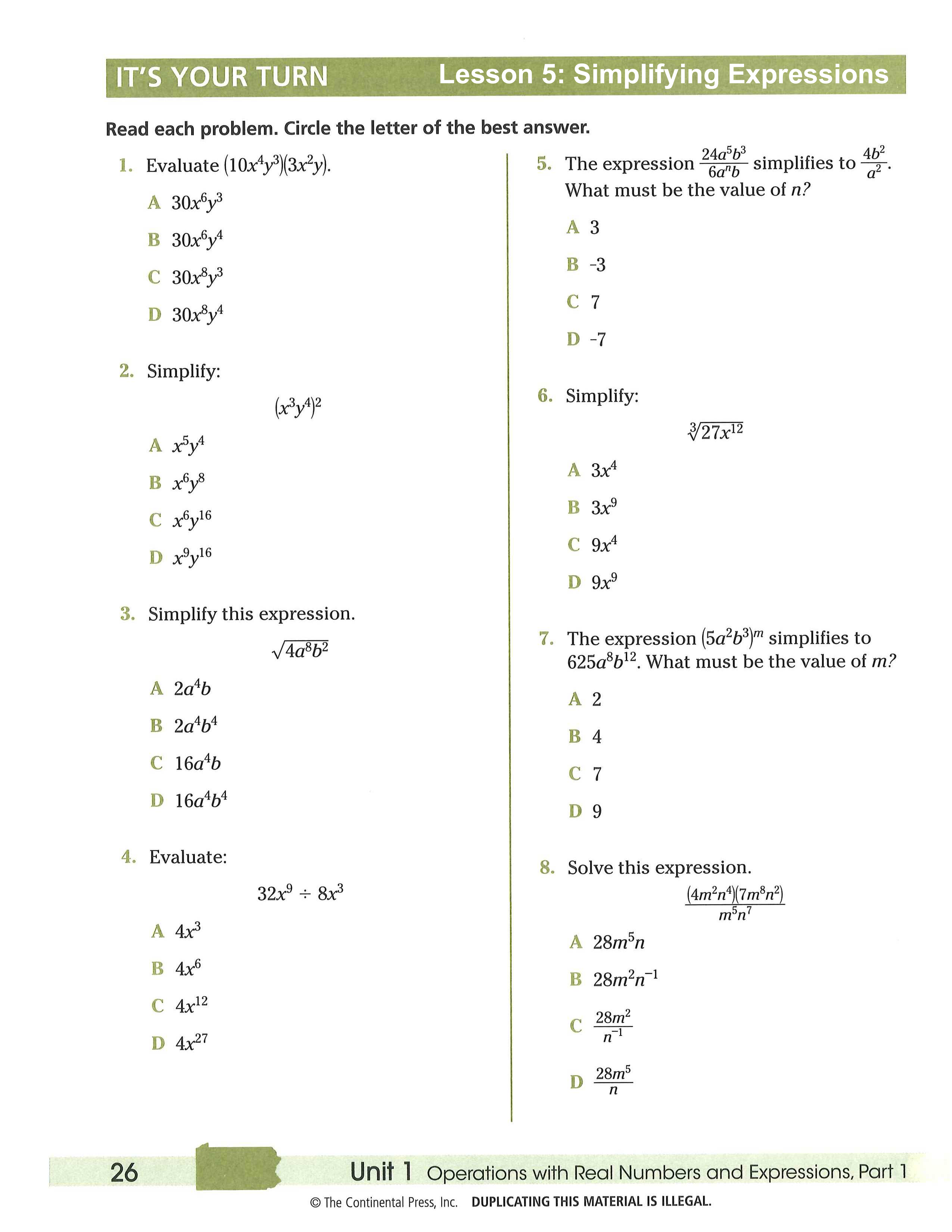 IT'S YOUR TURN Lesson 5: Simplifying Expressions

Read each problem. Circle the letter of the best answer.

1. Evaluate $(10x^4y^3)(3x^2y)$.

A $30x^6y^3$

B $30x^6y^4$

C $30x^8y^3$

D $30x^8y^4$

2. Simplify:

$(x^3y^4)^2$

A $x^5y^4$

B $x^6y^8$

C $x^6y^{16}$

D $x^9y^{16}$

3. Simplify this expression.

$\sqrt{4a^8b^2}$

A $2a^4b$

B $2a^4b^4$

C $16a^4b$

D $16a^4b^4$

4. Evaluate:

$32x^9 \div 8x^3$

A $4x^3$

B $4x^6$

C $4x^{12}$

D $4x^{27}$

5. The expression $\frac{24a^5b^3}{6a^nb}$ simplifies to $\frac{4b^2}{a^2}$. What must be the value of $n$?

A 3

B -3

C 7

D -7

6. Simplify:

$\sqrt[3]{27x^{12}}$

A $3x^4$

B $3x^9$

C $9x^4$

D $9x^9$

7. The expression $(5a^2b^3)^m$ simplifies to $625a^8b^{12}$. What must be the value of $m$?

A 2

B 4

C 7

D 9

8. Solve this expression.

$\frac{(4m^2n^4)(7m^8n^2)}{m^5n^7}$

A $28m^5n$

B $28m^2n^{-1}$

C $\frac{28m^2}{n^{-1}}$

D $\frac{28m^5}{n}$

26 Unit 1 Operations with Real Numbers and Expressions, Part 1

© The Continental Press, Inc. DUPLICATING THIS MATERIAL IS ILLEGAL.